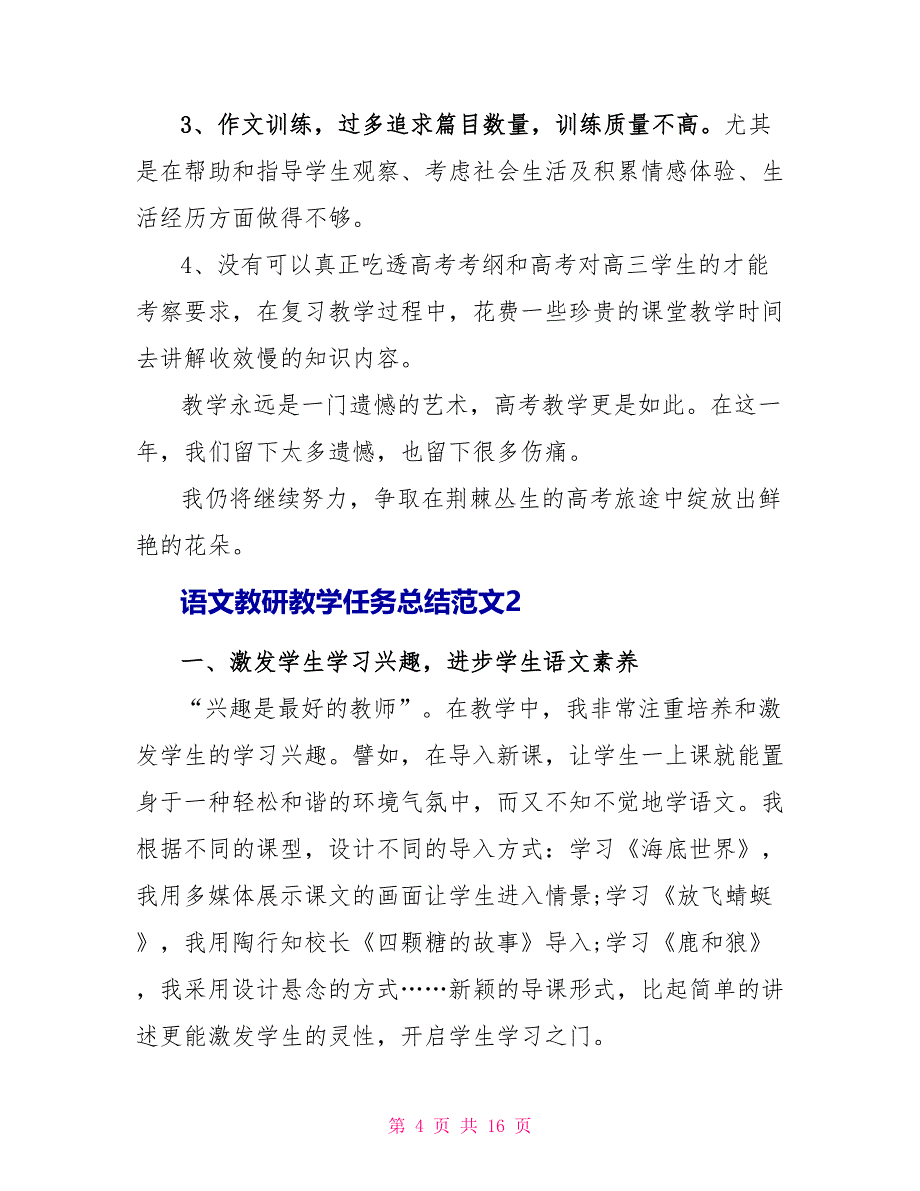 3、作文训练，过多追求篇目数量，训练质量不高。尤其是在帮助和指导学生观察、考虑社会生活及积累情感体验、生活经历方面做得不够。

4、没有可以真正吃透高考考纲和高考对高三学生的才能考察要求，在复习教学过程中，花费一些珍贵的课堂教学时间去讲解收效慢的知识内容。

教学永远是一门遗憾的艺术，高考教学更是如此。在这一年，我们留下太多遗憾，也留下很多伤痛。

我仍将继续努力，争取在荆棘丛生的高考旅途中绽放出鲜艳的花朵。

语文教研教学任务总结范文2

一、激发学生学习兴趣，进步学生语文素养

“兴趣是最好的教师”。在教学中，我非常注重培养和激发学生的学习兴趣。譬如，在导入新课，让学生一上课就能置身于一种轻松和谐的环境气氛中，而又不知不觉地学语文。我根据不同的课型，设计不同的导入方式：学习《海底世界》，我用多媒体展示课文的画面让学生进入情景;学习《放飞蜻蜓》，我用陶行知校长《四颗糖的故事》导入;学习《鹿和狼》，我采用设计悬念的方式……新颖的导课形式，比起简单的讲述更能激发学生的灵性，开启学生学习之门。

第 4 页 共 16 页